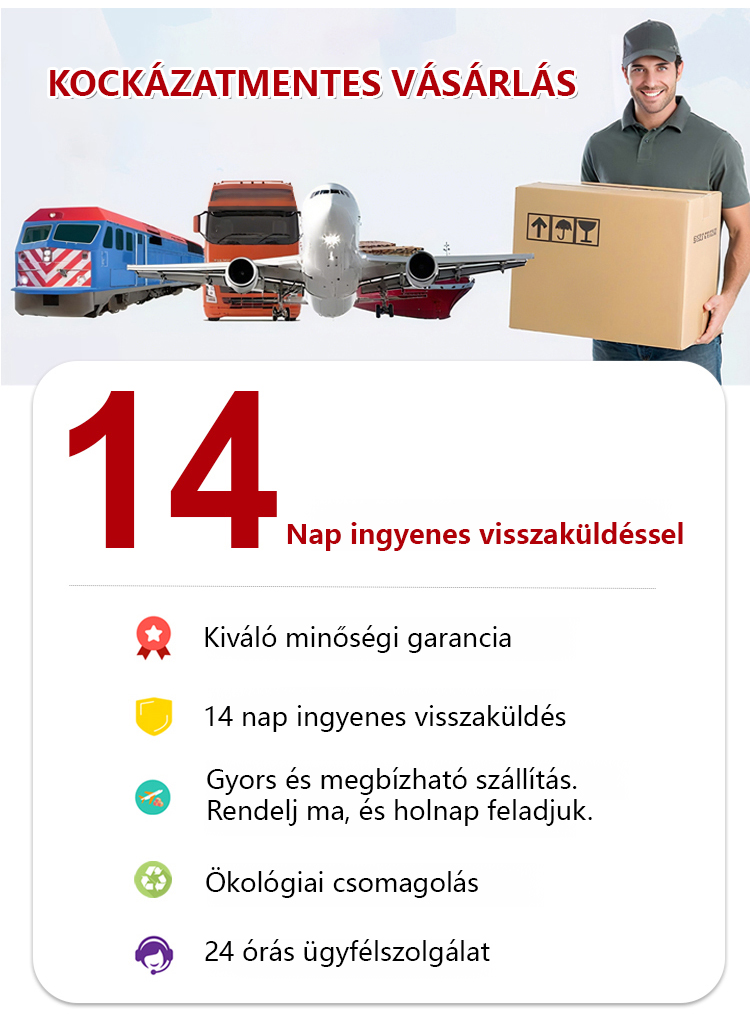 KOCKÁZATMENTES VÁSÁRLÁS

14

Nap ingyenes visszaküldéssel

Kiváló minőségi garancia

14 nap ingyenes visszaküldés

Gyors és megbízható szállítás.
Rendelj ma, és holnap feladjuk.

Ökológiai csomagolás

24 órás ügyfélszolgálat